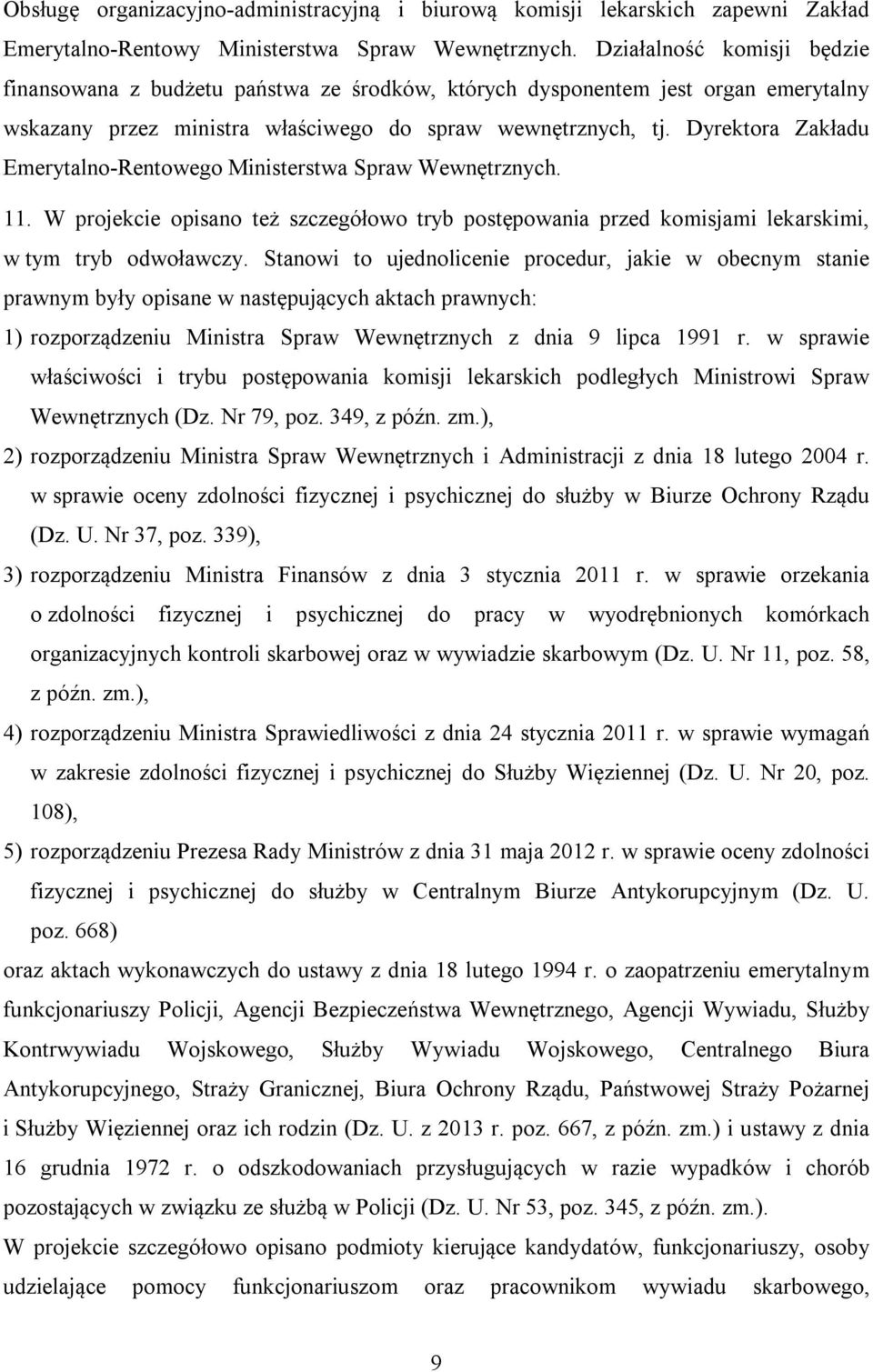 Obsługę organizacyjno-administracyjną i biurową komisji lekarskich zapewni Zakład Emerytalno-Rentowy Ministerstwa Spraw Wewnętrznych. Działalność komisji będzie finansowana z budżetu państwa ze środków, których dysponentem jest organ emerytalny wskazany przez ministra właściwego do spraw wewnętrznych, tj. Dyrektora Zakładu Emerytalno-Rentowego Ministerstwa Spraw Wewnętrznych.

11. W projekcie opisano też szczegółowo tryb postępowania przed komisjami lekarskimi, w tym tryb odwoławczy. Stanowi to ujednolicenie procedur, jakie w obecnym stanie prawnym były opisane w następujących aktach prawnych:

1) rozporządzeniu Ministra Spraw Wewnętrznych z dnia 9 lipca 1991 r. w sprawie właściwości i trybu postępowania komisji lekarskich podległych Ministrowi Spraw Wewnętrznych (Dz. Nr 79, poz. 349, z późn. zm.),

2) rozporządzeniu Ministra Spraw Wewnętrznych i Administracji z dnia 18 lutego 2004 r. w sprawie oceny zdolności fizycznej i psychicznej do służby w Biurze Ochrony Rządu (Dz. U. Nr 37, poz. 339),

3) rozporządzeniu Ministra Finansów z dnia 3 stycznia 2011 r. w sprawie orzekania o zdolności fizycznej i psychicznej do pracy w wyodrębnionych komórkach organizacyjnych kontroli skarbowej oraz w wywiadzie skarbowym (Dz. U. Nr 11, poz. 58, z późn. zm.),

4) rozporządzeniu Ministra Sprawiedliwości z dnia 24 stycznia 2011 r. w sprawie wymagań w zakresie zdolności fizycznej i psychicznej do Służby Więziennej (Dz. U. Nr 20, poz. 108),

5) rozporządzeniu Prezesa Rady Ministrów z dnia 31 maja 2012 r. w sprawie oceny zdolności fizycznej i psychicznej do służby w Centralnym Biurze Antykorupcyjnym (Dz. U. poz. 668)

oraz aktach wykonawczych do ustawy z dnia 18 lutego 1994 r. o zaopatrzeniu emerytalnym funkcjonariuszy Policji, Agencji Bezpieczeństwa Wewnętrznego, Agencji Wywiadu, Służby Kontrwywiadu Wojskowego, Służby Wywiadu Wojskowego, Centralnego Biura Antykorupcyjnego, Straży Granicznej, Biura Ochrony Rządu, Państwowej Straży Pożarnej i Służby Więziennej oraz ich rodzin (Dz. U. z 2013 r. poz. 667, z późn. zm.) i ustawy z dnia 16 grudnia 1972 r. o odszkodowaniach przysługujących w razie wypadków i chorób pozostających w związku ze służbą w Policji (Dz. U. Nr 53, poz. 345, z późn. zm.).

W projekcie szczegółowo opisano podmioty kierujące kandydatów, funkcjonariuszy, osoby udzielające pomocy funkcjonariuszom oraz pracownikom wywiadu skarbowego,

9